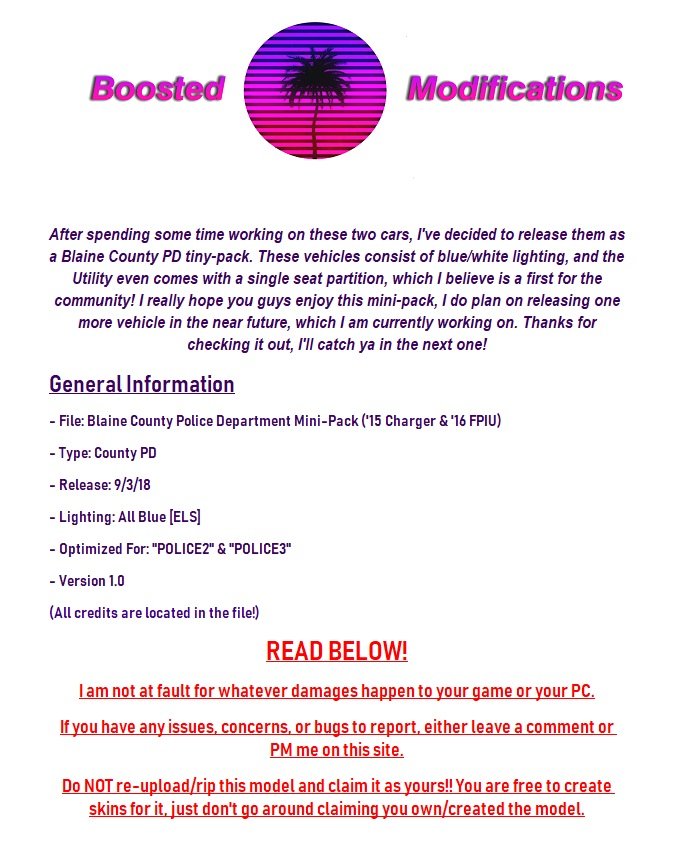 Boosted Modifications

After spending some time working on these two cars, I've decided to release them as a Blaine County PD tiny-pack. These vehicles consist of blue/white lighting, and the Utility even comes with a single seat partition, which I believe is a first for the community! I really hope you guys enjoy this mini-pack, I do plan on releasing one more vehicle in the near future, which I am currently working on. Thanks for checking it out, I'll catch ya in the next one!

General Information

- File: Blaine County Police Department Mini-Pack ('15 Charger & '16 FPIU)

- Type: County PD

- Release: 9/3/18

- Lighting: All Blue [ELS]

- Optimized For: "POLICE2" & "POLICE3"

- Version 1.0

(All credits are located in the file!)

READ BELOW!

I am not at fault for whatever damages happen to your game or your PC.

If you have any issues, concerns, or bugs to report, either leave a comment or PM me on this site.

Do NOT re-upload/rip this model and claim it as yours!! You are free to create skins for it, just don't go around claiming you own/created the model.